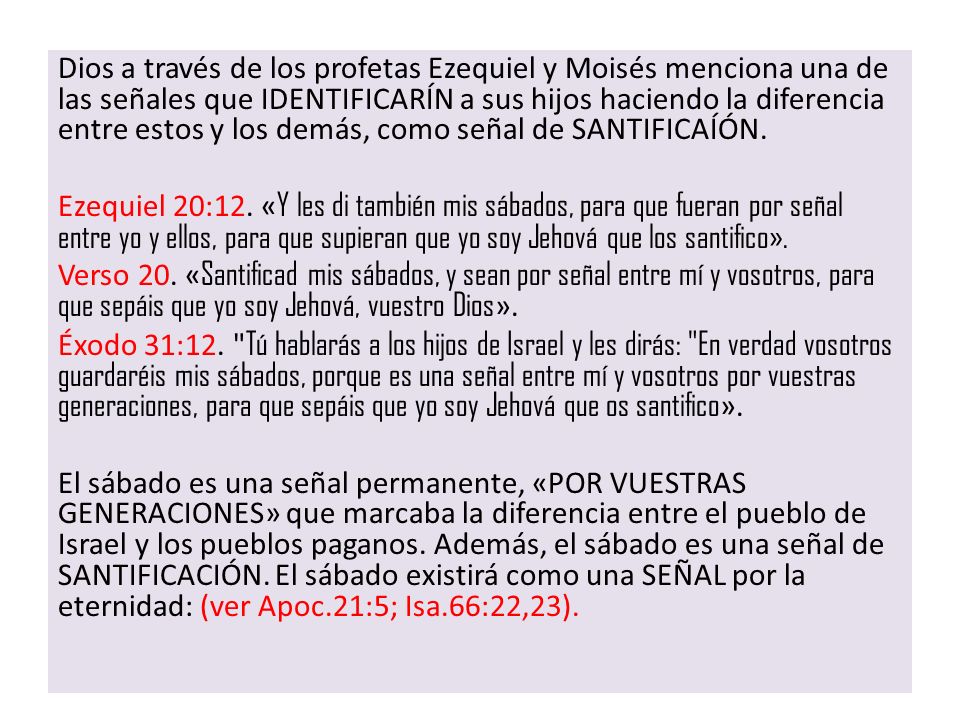 Dios a través de los profetas Ezequiel y Moisés menciona una de las señales que IDENTIFICARÍN a sus hijos haciendo la diferencia entre estos y los demás, como señal de SANTIFICAÍÓN.

Ezequiel 20:12. «Y les di también mis sábados, para que fueran por señal entre yo y ellos, para que supieran que yo soy Jehová que los santifico».
Verso 20. «Santificad mis sábados, y sean por señal entre mí y vosotros, para que sepáis que yo soy Jehová, vuestro Dios».
Éxodo 31:12. "Tú hablarás a los hijos de Israel y les dirás: "En verdad vosotros guardaréis mis sábados, porque es una señal entre mí y vosotros por vuestras generaciones, para que sepáis que yo soy Jehová que os santifico».

El sábado es una señal permanente, «POR VUESTRAS GENERACIONES» que marcaba la diferencia entre el pueblo de Israel y los pueblos paganos. Además, el sábado es una señal de SANTIFICACIÓN. El sábado existirá como una SEÑAL por la eternidad: (ver Apoc.21:5; Isa.66:22,23).